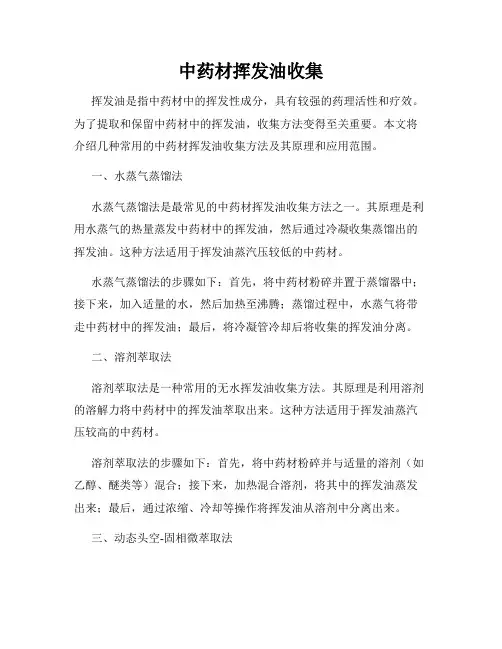 中药材挥发油收集

挥发油是指中药材中的挥发性成分，具有较强的药理活性和疗效。为了提取和保留中药材中的挥发油，收集方法变得至关重要。本文将介绍几种常用的中药材挥发油收集方法及其原理和应用范围。

一、水蒸气蒸馏法

水蒸气蒸馏法是最常见的中药材挥发油收集方法之一。其原理是利用水蒸气的热量蒸发中药材中的挥发油，然后通过冷凝收集蒸馏出的挥发油。这种方法适用于挥发油蒸汽压较低的中药材。

水蒸气蒸馏法的步骤如下：首先，将中药材粉碎并置于蒸馏器中；接下来，加入适量的水，然后加热至沸腾；蒸馏过程中，水蒸气将带走中药材中的挥发油；最后，将冷凝管冷却后将收集的挥发油分离。

二、溶剂萃取法

溶剂萃取法是一种常用的无水挥发油收集方法。其原理是利用溶剂的溶解力将中药材中的挥发油萃取出来。这种方法适用于挥发油蒸汽压较高的中药材。

溶剂萃取法的步骤如下：首先，将中药材粉碎并与适量的溶剂（如乙醇、醚类等）混合；接下来，加热混合溶剂，将其中的挥发油蒸发出来；最后，通过浓缩、冷却等操作将挥发油从溶剂中分离出来。

三、动态头空-固相微萃取法